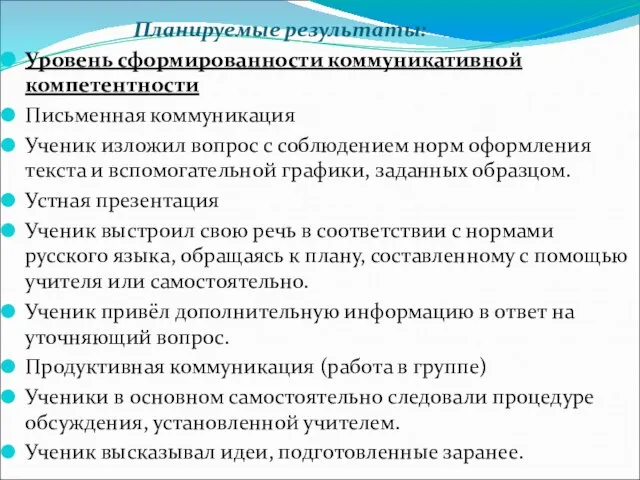 Планируемые результаты:

Уровень сформированности коммуникативной компетентности

Письменная коммуникация

Ученик изложил вопрос с соблюдением норм оформления текста и вспомогательной графики, заданных образцом.

Устная презентация

Ученик выстроил свою речь в соответствии с нормами русского языка, обращаясь к плану, составленному с помощью учителя или самостоятельно.

Ученик привёл дополнительную информацию в ответ на уточняющий вопрос.

Продуктивная коммуникация (работа в группе)

Ученики в основном самостоятельно следовали процедуре обсуждения, установленной учителем.

Ученик высказывал идеи, подготовленные заранее.